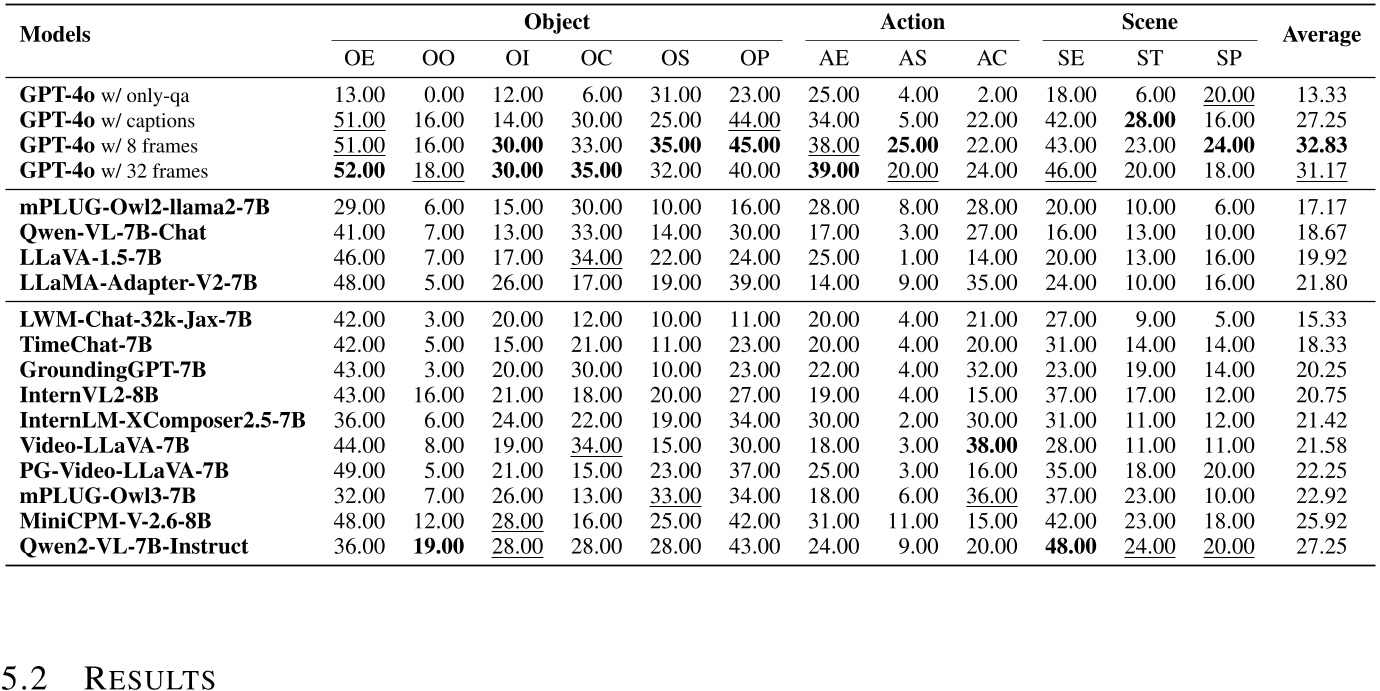 | Models | Object | | | | | | Action | | | Scene | | | Average |
|---|---|---|---|---|---|---|---|---|---|---|---|---|---|
| | OE | OO | OI | OC | OS | OP | AE | AS | AC | SE | ST | SP | |
| GPT-4o w/ only-qa | 13.00 | 0.00 | 12.00 | 6.00 | 31.00 | 23.00 | 25.00 | 4.00 | 2.00 | 18.00 | 6.00 | 20.00 | 13.33 |
| GPT-4o w/ captions | 51.00 | 16.00 | 14.00 | 30.00 | 25.00 | 44.00 | 34.00 | 5.00 | 22.00 | 42.00 | 28.00 | 16.00 | 27.25 |
| GPT-4o w/ 8 frames | 51.00 | 16.00 | 30.00 | 33.00 | 35.00 | 45.00 | 38.00 | 25.00 | 22.00 | 43.00 | 23.00 | 24.00 | 32.83 |
| GPT-4o w/ 32 frames | 52.00 | 18.00 | 30.00 | 35.00 | 32.00 | 40.00 | 39.00 | 20.00 | 24.00 | 46.00 | 20.00 | 18.00 | 31.17 |
| mPLUG-Owl2-llama2-7B | 29.00 | 6.00 | 15.00 | 30.00 | 10.00 | 16.00 | 28.00 | 8.00 | 28.00 | 20.00 | 10.00 | 6.00 | 17.17 |
| Qwen-VL-7B-Chat | 41.00 | 7.00 | 13.00 | 33.00 | 14.00 | 30.00 | 17.00 | 3.00 | 27.00 | 16.00 | 13.00 | 10.00 | 18.67 |
| LLaVA-1.5-7B | 46.00 | 7.00 | 17.00 | 34.00 | 22.00 | 24.00 | 25.00 | 1.00 | 14.00 | 20.00 | 13.00 | 16.00 | 19.92 |
| LLaMA-Adapter-V2-7B | 48.00 | 5.00 | 26.00 | 17.00 | 19.00 | 39.00 | 14.00 | 9.00 | 35.00 | 24.00 | 10.00 | 16.00 | 21.80 |
| LWM-Chat-32k-Jax-7B | 42.00 | 3.00 | 20.00 | 12.00 | 10.00 | 11.00 | 20.00 | 4.00 | 21.00 | 27.00 | 9.00 | 5.00 | 15.33 |
| TimeChat-7B | 42.00 | 5.00 | 15.00 | 21.00 | 11.00 | 23.00 | 20.00 | 4.00 | 20.00 | 31.00 | 14.00 | 14.00 | 18.33 |
| GroundingGPT-7B | 43.00 | 3.00 | 20.00 | 30.00 | 10.00 | 23.00 | 22.00 | 4.00 | 32.00 | 23.00 | 19.00 | 14.00 | 20.25 |
| InternVL2-8B | 43.00 | 16.00 | 21.00 | 18.00 | 20.00 | 27.00 | 19.00 | 4.00 | 15.00 | 37.00 | 17.00 | 12.00 | 20.75 |
| InternLM-XComposer2.5-7B | 36.00 | 6.00 | 24.00 | 22.00 | 19.00 | 34.00 | 30.00 | 2.00 | 30.00 | 31.00 | 11.00 | 12.00 | 21.42 |
| Video-LLaVA-7B | 44.00 | 8.00 | 19.00 | 34.00 | 15.00 | 30.00 | 18.00 | 3.00 | 38.00 | 28.00 | 11.00 | 11.00 | 21.58 |
| PG-Video-LLaVA-7B | 49.00 | 5.00 | 21.00 | 15.00 | 23.00 | 37.00 | 25.00 | 3.00 | 16.00 | 35.00 | 18.00 | 20.00 | 22.25 |
| mPLUG-Owl3-7B | 32.00 | 7.00 | 26.00 | 13.00 | 33.00 | 34.00 | 18.00 | 6.00 | 36.00 | 37.00 | 23.00 | 10.00 | 22.92 |
| MiniCPM-V-2.6-8B | 48.00 | 12.00 | 28.00 | 16.00 | 25.00 | 42.00 | 31.00 | 11.00 | 15.00 | 42.00 | 23.00 | 18.00 | 25.92 |
| Qwen2-VL-7B-Instruct | 36.00 | 19.00 | 28.00 | 28.00 | 28.00 | 43.00 | 24.00 | 9.00 | 20.00 | 48.00 | 24.00 | 20.00 | 27.25 |

5.2 RESULTS